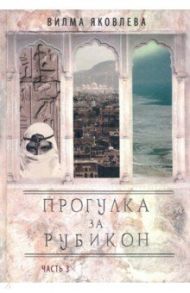 ВИЛМА ЯКОВЛЕВА

ПРОГУЛКА
ЗА
РУБИКОН

ЧАСТЬ 3